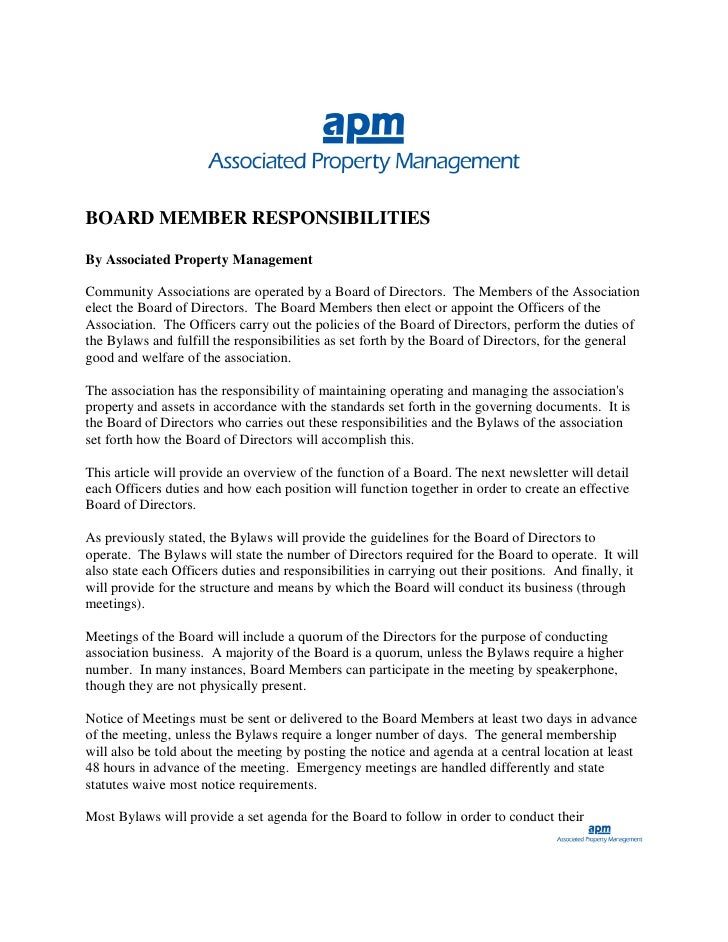 apm
Associated Property Management

BOARD MEMBER RESPONSIBILITIES

By Associated Property Management

Community Associations are operated by a Board of Directors. The Members of the Association elect the Board of Directors. The Board Members then elect or appoint the Officers of the Association. The Officers carry out the policies of the Board of Directors, perform the duties of the Bylaws and fulfill the responsibilities as set forth by the Board of Directors, for the general good and welfare of the association.

The association has the responsibility of maintaining operating and managing the association's property and assets in accordance with the standards set forth in the governing documents. It is the Board of Directors who carries out these responsibilities and the Bylaws of the association set forth how the Board of Directors will accomplish this.

This article will provide an overview of the function of a Board. The next newsletter will detail each Officers duties and how each position will function together in order to create an effective Board of Directors.

As previously stated, the Bylaws will provide the guidelines for the Board of Directors to operate. The Bylaws will state the number of Directors required for the Board to operate. It will also state each Officers duties and responsibilities in carrying out their positions. And finally, it will provide for the structure and means by which the Board will conduct its business (through meetings).

Meetings of the Board will include a quorum of the Directors for the purpose of conducting association business. A majority of the Board is a quorum, unless the Bylaws require a higher number. In many instances, Board Members can participate in the meeting by speakerphone, though they are not physically present.

Notice of Meetings must be sent or delivered to the Board Members at least two days in advance of the meeting, unless the Bylaws require a longer number of days. The general membership will also be told about the meeting by posting the notice and agenda at a central location at least 48 hours in advance of the meeting. Emergency meetings are handled differently and state statutes waive most notice requirements.

Most Bylaws will provide a set agenda for the Board to follow in order to conduct their

apm
Associated Property Management